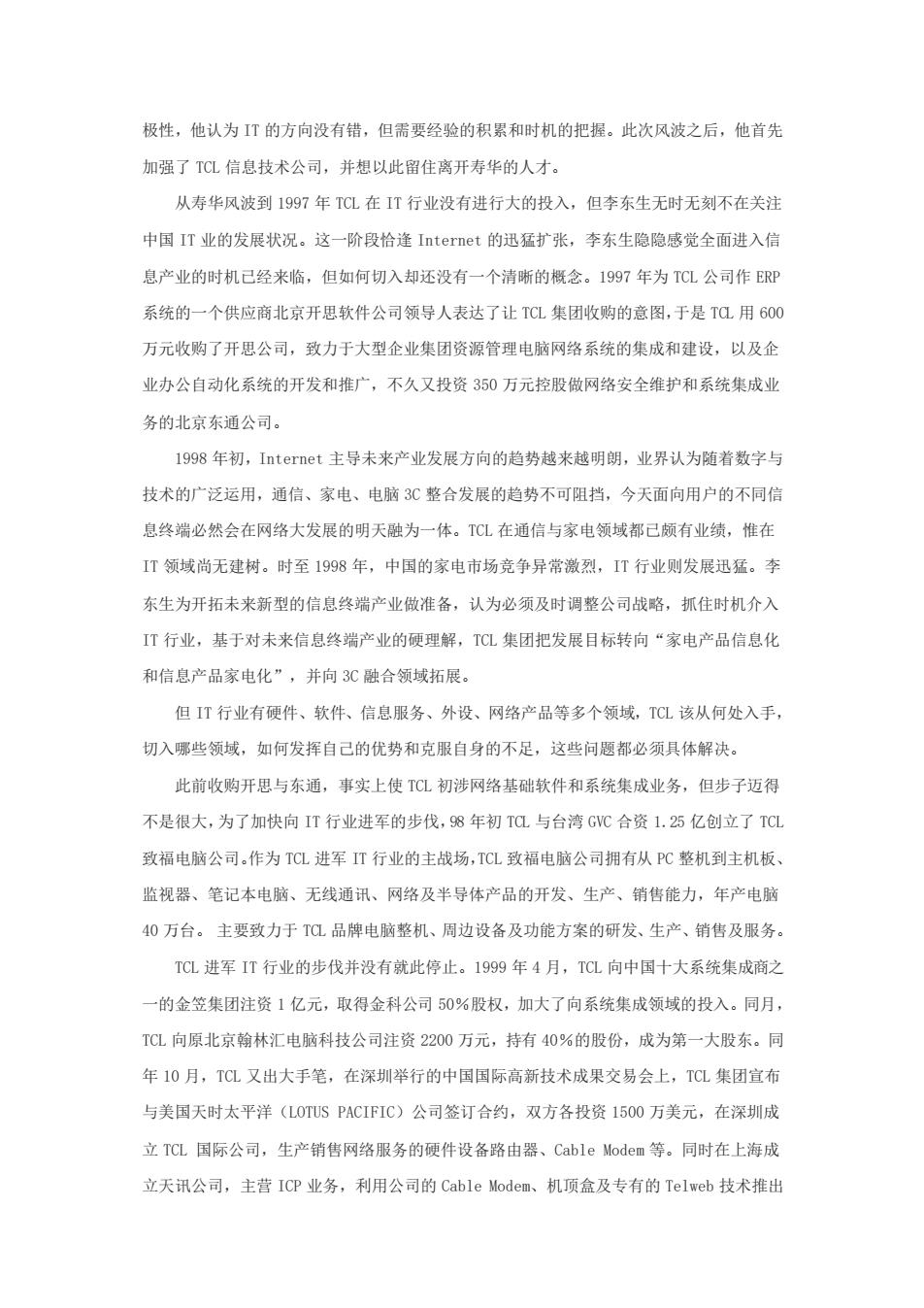 极性，他认为 IT 的方向没有错，但需要经验的积累和时机的把握。此次风波之后，他首先加强了 TCL 信息技术公司，并想以此留住离开寿华的人才。

从寿华风波到 1997 年 TCL 在 IT 行业没有进行大的投入，但李东生无时无刻不在关注中国 IT 业的发展状况。这一阶段恰逢 Internet 的迅猛扩张，李东生隐隐感觉全面进入信息产业的时机已经来临，但如何切入却还没有一个清晰的概念。1997 年为 TCL 公司作 ERP 系统的一个供应商北京开思软件公司领导人表达了让 TCL 集团收购的意图，于是 TCL 用 600 万元收购了开思公司，致力于大型企业集团资源管理电脑网络系统的集成和建设，以及企业办公自动化系统的开发和推广，不久又投资 350 万元控股做网络安全维护和系统集成业务的北京东通公司。

1998 年初，Internet 主导未来产业发展方向的趋势越来越明朗，业界认为随着数字与技术的广泛运用，通信、家电、电脑 3C 整合发展的趋势不可阻挡，今天面向用户的不同信息终端必然会在网络大发展的明天融为一体。TCL 在通信与家电领域都已颇有业绩，惟在 IT 领域尚无建树。时至 1998 年，中国的家电市场竞争异常激烈，IT 行业则发展迅猛。李东生为开拓未来新型的信息终端产业做准备，认为必须及时调整公司战略，抓住时机介入 IT 行业，基于对未来信息终端产业的硬理解，TCL 集团把发展目标转向“家电产品信息化和信息产品家电化”，并向 3C 融合领域拓展。

但 IT 行业有硬件、软件、信息服务、外设、网络产品等多个领域，TCL 该从何处入手，切入哪些领域，如何发挥自己的优势和克服自身的不足，这些问题都必须具体解决。

此前收购开思与东通，事实上使 TCL 初涉网络基础软件和系统集成业务，但步子迈得不是很大，为了加快向 IT 行业进军的步伐，98 年初 TCL 与台湾 GVC 合资 1.25 亿创立了 TCL 致福电脑公司。作为 TCL 进军 IT 行业的主战场，TCL 致福电脑公司拥有从 PC 整机到主机板、监视器、笔记本电脑、无线通讯、网络及半导体产品的开发、生产、销售能力，年产电脑 40 万台。 主要致力于 TCL 品牌电脑整机、周边设备及功能方案的研发、生产、销售及服务。

TCL 进军 IT 行业的步伐并没有就此停止。1999 年 4 月，TCL 向中国十大系统集成商之一的金笠集团注资 1 亿元，取得金科公司 50%股权，加大了向系统集成领域的投入。同月，TCL 向原北京翰林汇电脑科技公司注资 2200 万元，持有 40%的股份，成为第一大股东。同年 10 月，TCL 又出大手笔，在深圳举行的中国国际高新技术成果交易会上，TCL 集团宣布与美国天时太平洋（LOTUS PACIFIC）公司签订合约，双方各投资 1500 万美元，在深圳成立 TCL 国际公司，生产销售网络服务的硬件设备路由器、Cable Modem 等。同时在上海成立天讯公司，主营 ICP 业务，利用公司的 Cable Modem、机顶盒及专有的 Telweb 技术推出